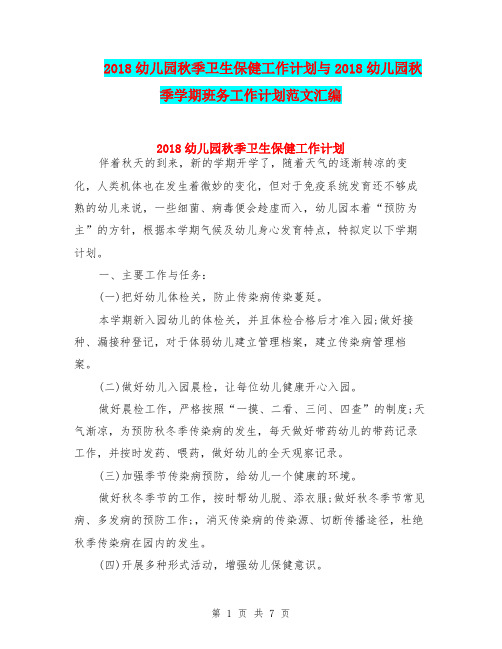 2018幼儿园秋季卫生保健工作计划与2018幼儿园秋季学期班务工作计划范文汇编

2018幼儿园秋季卫生保健工作计划

伴着秋天的到来，新的学期开学了，随着天气的逐渐转凉的变化，人类机体也在发生着微妙的变化，但对于免疫系统发育还不够成熟的幼儿来说，一些细菌、病毒便会趁虚而入，幼儿园本着“预防为主”的方针，根据本学期气候及幼儿身心发育特点，特拟定以下学期计划。

一、主要工作与任务：

(一)把好幼儿体检关，防止传染病传染蔓延。

本学期新入园幼儿的体检关，并且体检合格后才准入园;做好接种、漏接种登记，对于体弱幼儿建立管理档案，建立传染病管理档案。

(二)做好幼儿入园晨检，让每位幼儿健康开心入园。

做好晨检工作，严格按照“一摸、二看、三问、四查”的制度;天气渐凉，为预防秋冬季传染病的发生，每天做好带药幼儿的带药记录工作，并按时发药、喂药，做好幼儿的全天观察记录。

(三)加强季节传染病预防，给幼儿一个健康的环境。

做好秋冬季节的工作，按时帮幼儿脱、添衣服;做好秋冬季节常见病、多发病的预防工作;，消灭传染病的传染源、切断传播途径，杜绝秋季传染病在园内的发生。

(四)开展多种形式活动，增强幼儿保健意识。

第 1 页 共 7 页